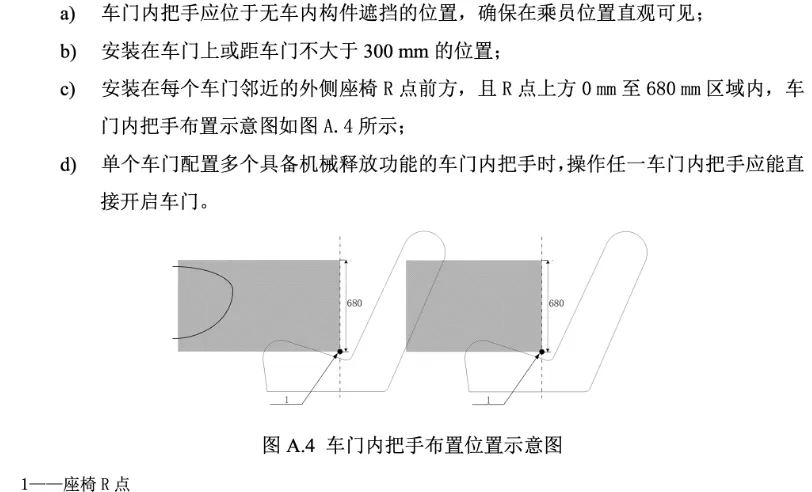 a) 车门内把手应位于无车内构件遮挡的位置，确保在乘员位置直观可见；

b) 安装在车门上或距车门不大于 300 mm 的位置；

c) 安装在每个车门邻近的外侧座椅 R 点前方，且 R 点上方 0 mm 至 680 mm 区域内，车门内把手布置示意图如图 A.4 所示；

d) 单个车门配置多个具备机械释放功能的车门内把手时，操作任一车门内把手应能直接开启车门。

680

1

680

1

图 A.4 车门内把手布置位置示意图

1——座椅 R 点